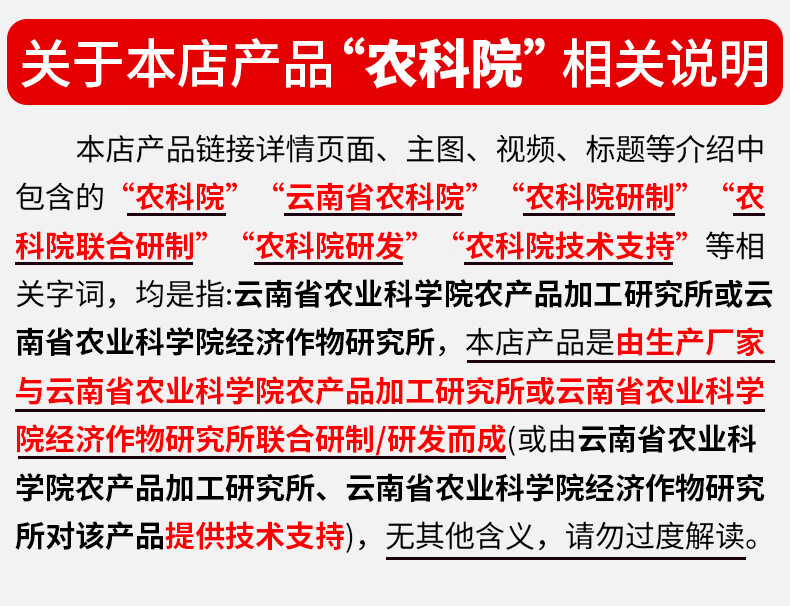 关于本店产品“农科院”相关说明

本店产品链接详情页面、主图、视频、标题等介绍中包含的“农科院”“云南省农科院”“农科院研制”“农科院联合研制”“农科院研发”“农科院技术支持”等相关字词，均是指:云南省农业科学院农产品加工研究所或云南省农业科学院经济作物研究所，本店产品是由生产厂家与云南省农业科学院农产品加工研究所或云南省农业科学院经济作物研究所联合研制/研发而成(或由云南省农业科学院农产品加工研究所、云南省农业科学院经济作物研究所对该产品提供技术支持)，无其他含义，请勿过度解读。